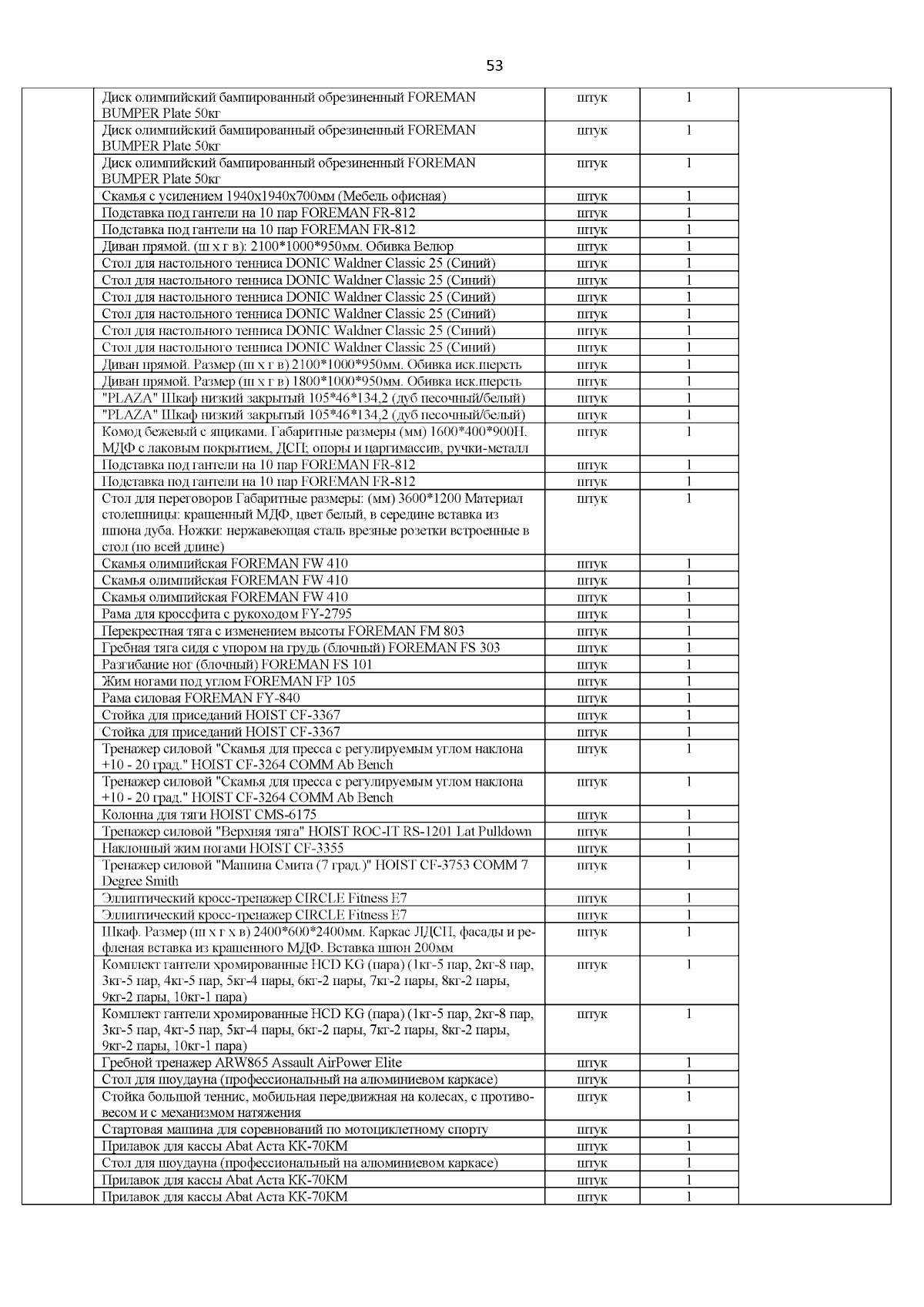 53

| | | | | |
|---|---|---|---|---|
| | Диск олимпийский бампированный обрезиненный FOREMAN BUMPER Plate 50кг | штук | 1 | |
| | Диск олимпийский бампированный обрезиненный FOREMAN BUMPER Plate 50кг | штук | 1 | |
| | Диск олимпийский бампированный обрезиненный FOREMAN BUMPER Plate 50кг | штук | 1 | |
| | Скамья с усилением 1940х1940х700мм (Мебель офисная) | штук | 1 | |
| | Подставка под гантели на 10 пар FOREMAN FR-812 | штук | 1 | |
| | Подставка под гантели на 10 пар FOREMAN FR-812 | штук | 1 | |
| | Диван прямой. (ш х г в): 2100*1000*950мм. Обивка Велюр | штук | 1 | |
| | Стол для настольного тенниса DONIC Waldner Classic 25 (Синий) | штук | 1 | |
| | Стол для настольного тенниса DONIC Waldner Classic 25 (Синий) | штук | 1 | |
| | Стол для настольного тенниса DONIC Waldner Classic 25 (Синий) | штук | 1 | |
| | Стол для настольного тенниса DONIC Waldner Classic 25 (Синий) | штук | 1 | |
| | Стол для настольного тенниса DONIC Waldner Classic 25 (Синий) | штук | 1 | |
| | Стол для настольного тенниса DONIC Waldner Classic 25 (Синий) | штук | 1 | |
| | Диван прямой. Размер (ш х г в) 2100*1000*950мм. Обивка иск.шерсть | штук | 1 | |
| | Диван прямой. Размер (ш х г в) 1800*1000*950мм. Обивка иск.шерсть | штук | 1 | |
| | "PLAZA" Шкаф низкий закрытый 105*46*134,2 (дуб песочный/белый) | штук | 1 | |
| | "PLAZA" Шкаф низкий закрытый 105*46*134,2 (дуб песочный/белый) | штук | 1 | |
| | Комод бежевый с ящиками. Габаритные размеры (мм) 1600*400*900Н. МДФ с лаковым покрытием, ДСП; опоры и царгимассив, ручки-металл | штук | 1 | |
| | Подставка под гантели на 10 пар FOREMAN FR-812 | штук | 1 | |
| | Подставка под гантели на 10 пар FOREMAN FR-812 | штук | 1 | |
| | Стол для переговоров Габаритные размеры: (мм) 3600*1200 Материал столешницы: крашенный МДФ, цвет белый, в середине вставка из шпона дуба. Ножки: нержавеющая сталь врезные розетки встроенные в стол (по всей длине) | штук | 1 | |
| | Скамья олимпийская FOREMAN FW 410 | штук | 1 | |
| | Скамья олимпийская FOREMAN FW 410 | штук | 1 | |
| | Скамья олимпийская FOREMAN FW 410 | штук | 1 | |
| | Рама для кроссфита с рукоходом FY-2795 | штук | 1 | |
| | Перекрестная тяга с изменением высоты FOREMAN FM 803 | штук | 1 | |
| | Гребная тяга сидя с упором на грудь (блочный) FOREMAN FS 303 | штук | 1 | |
| | Разгибание ног (блочный) FOREMAN FS 101 | штук | 1 | |
| | Жим ногами под углом FOREMAN FP 105 | штук | 1 | |
| | Рама силовая FOREMAN FY-840 | штук | 1 | |
| | Стойка для приседаний HOIST CF-3367 | штук | 1 | |
| | Стойка для приседаний HOIST CF-3367 | штук | 1 | |
| | Тренажер силовой "Скамья для пресса с регулируемым углом наклона +10 - 20 град." HOIST CF-3264 COMM Ab Bench | штук | 1 | |
| | Тренажер силовой "Скамья для пресса с регулируемым углом наклона +10 - 20 град." HOIST CF-3264 COMM Ab Bench | штук | 1 | |
| | Колонна для тяги HOIST CMS-6175 | штук | 1 | |
| | Тренажер силовой "Верхняя тяга" HOIST ROC-IT RS-1201 Lat Pulldown | штук | 1 | |
| | Наклонный жим ногами HOIST CF-3355 | штук | 1 | |
| | Тренажер силовой "Машина Смита (7 град.)" HOIST CF-3753 COMM 7 Degree Smith | штук | 1 | |
| | Эллиптический кросс-тренажер CIRCLE Fitness E7 | штук | 1 | |
| | Эллиптический кросс-тренажер CIRCLE Fitness E7 | штук | 1 | |
| | Шкаф. Размер (ш х г х в) 2400*600*2400мм. Каркас ЛДСП, фасады и рефленая вставка из крашенного МДФ. Вставка шпон 200мм | штук | 1 | |
| | Комплект гантели хромированные HCD KG (пара) (1кг-5 пар, 2кг-8 пар, 3кг-5 пар, 4кг-5 пар, 5кг-4 пары, 6кг-2 пары, 7кг-2 пары, 8кг-2 пары, 9кг-2 пары, 10кг-1 пара) | штук | 1 | |
| | Комплект гантели хромированные HCD KG (пара) (1кг-5 пар, 2кг-8 пар, 3кг-5 пар, 4кг-5 пар, 5кг-4 пары, 6кг-2 пары, 7кг-2 пары, 8кг-2 пары, 9кг-2 пары, 10кг-1 пара) | штук | 1 | |
| | Гребной тренажер ARW865 Assault AirPower Elite | штук | 1 | |
| | Стол для шоудауна (профессиональный на алюминиевом каркасе) | штук | 1 | |
| | Стойка большой теннис, мобильная передвижная на колесах, с противовесом и с механизмом натяжения | штук | 1 | |
| | Стартовая машина для соревнований по мотоциклетному спорту | штук | 1 | |
| | Прилавок для кассы Abat Аста КК-70КМ | штук | 1 | |
| | Стол для шоудауна (профессиональный на алюминиевом каркасе) | штук | 1 | |
| | Прилавок для кассы Abat Аста КК-70КМ | штук | 1 | |
| | Прилавок для кассы Abat Аста КК-70КМ | штук | 1 | |